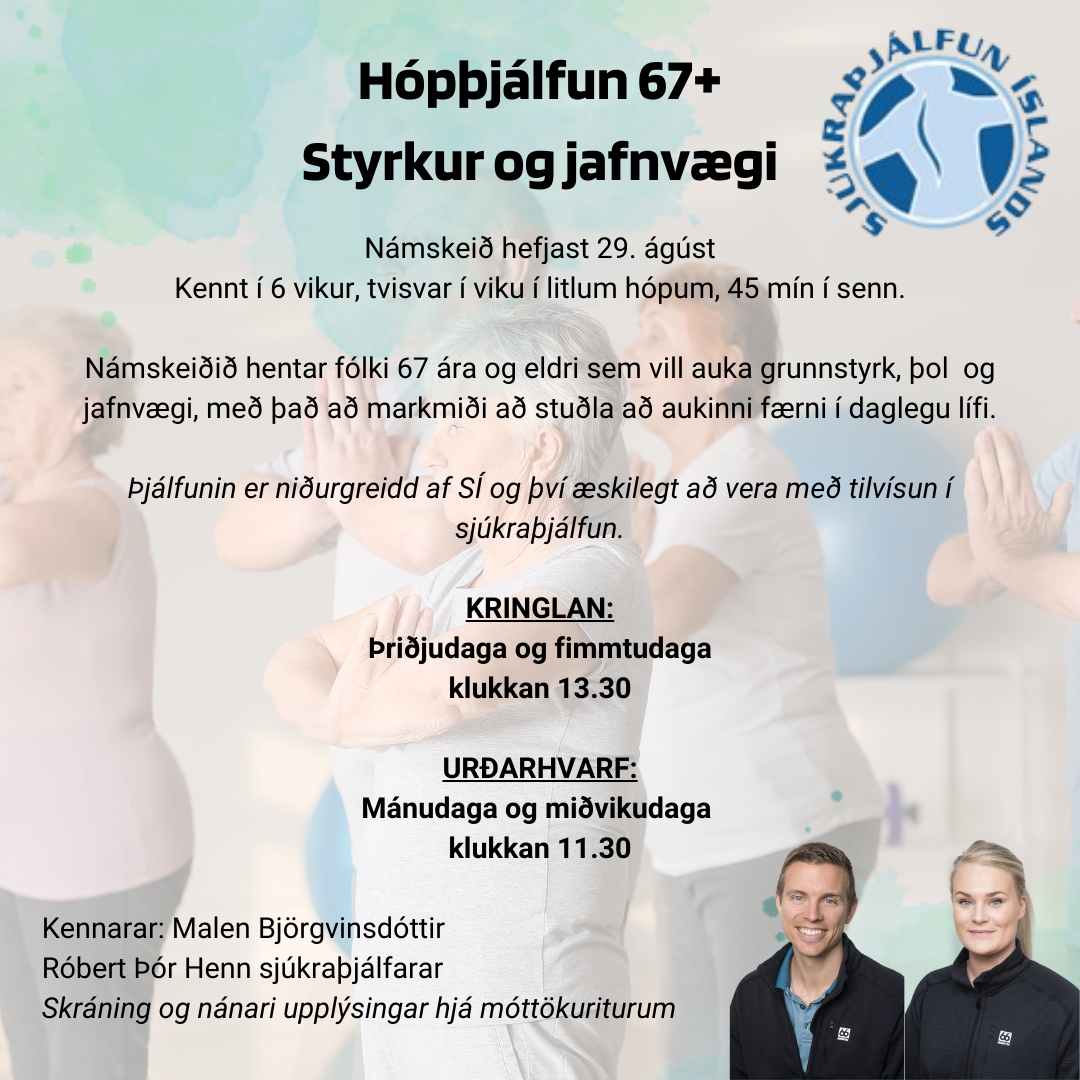 Hópþjálfun 67+
Styrkur og jafnvægi

SJÚKRAÞJÁLFUN ÍSLANDS

Námskeið hefjast 29. ágúst
Kennt í 6 vikur, tvisvar í viku í litlum hópum, 45 mín í senn.

Námskeiðið hentar fólki 67 ára og eldri sem vill auka grunnstyrk, þol og jafnvægi, með það að markmiði að stuðla að aukinni færni í daglegu lífi.

Þjálfunin er niðurgreidd af SÍ og því æskilegt að vera með tilvísun í sjúkraþjálfun.

KRINGLAN:
Þriðjudaga og fimmtudaga
klukkan 13.30

URÐARHVARF:
Mánudaga og miðvikudaga
klukkan 11.30

Kennarar: Malen Björgvinsdóttir
Róbert Þór Henn sjúkraþjálfarar
Skráning og nánari upplýsingar hjá móttökuriturum